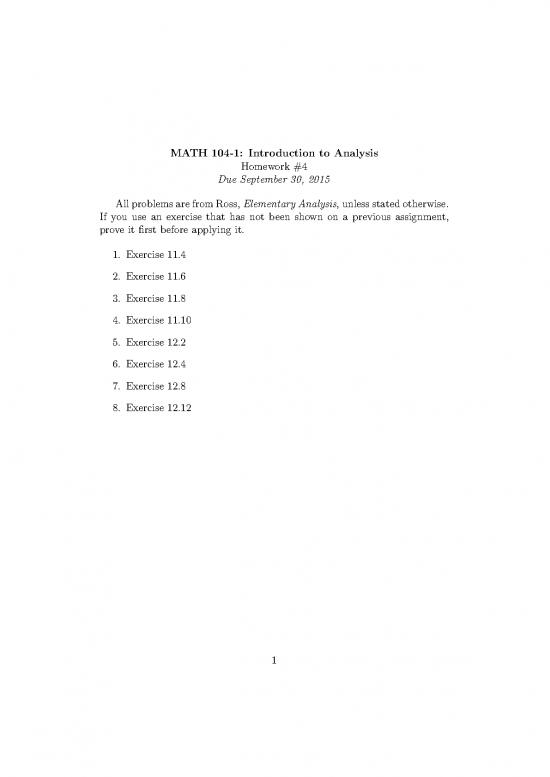 MATH 104-1: Introduction to Analysis
Homework #4
Due September 30, 2015

All problems are from Ross, Elementary Analysis, unless stated otherwise. If you use an exercise that has not been shown on a previous assignment, prove it first before applying it.

1. Exercise 11.4
2. Exercise 11.6
3. Exercise 11.8
4. Exercise 11.10
5. Exercise 12.2
6. Exercise 12.4
7. Exercise 12.8
8. Exercise 12.12

1